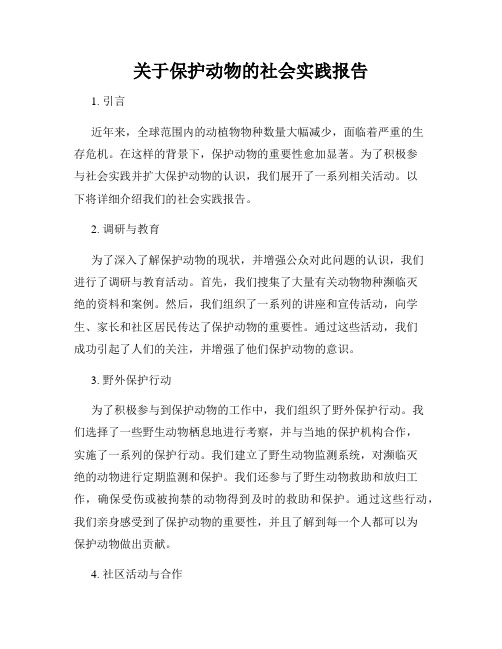 关于保护动物的社会实践报告

1. 引言

近年来，全球范围内的动植物物种数量大幅减少，面临着严重的生存危机。在这样的背景下，保护动物的重要性愈加显著。为了积极参与社会实践并扩大保护动物的认识，我们展开了一系列相关活动。以下将详细介绍我们的社会实践报告。

2. 调研与教育

为了深入了解保护动物的现状，并增强公众对此问题的认识，我们进行了调研与教育活动。首先，我们搜集了大量有关动物物种濒临灭绝的资料和案例。然后，我们组织了一系列的讲座和宣传活动，向学生、家长和社区居民传达了保护动物的重要性。通过这些活动，我们成功引起了人们的关注，并增强了他们保护动物的意识。

3. 野外保护行动

为了积极参与到保护动物的工作中，我们组织了野外保护行动。我们选择了一些野生动物栖息地进行考察，并与当地的保护机构合作，实施了一系列的保护行动。我们建立了野生动物监测系统，对濒临灭绝的动物进行定期监测和保护。我们还参与了野生动物救助和放归工作，确保受伤或被拘禁的动物得到及时的救助和保护。通过这些行动，我们亲身感受到了保护动物的重要性，并且了解到每一个人都可以为保护动物做出贡献。

4. 社区活动与合作